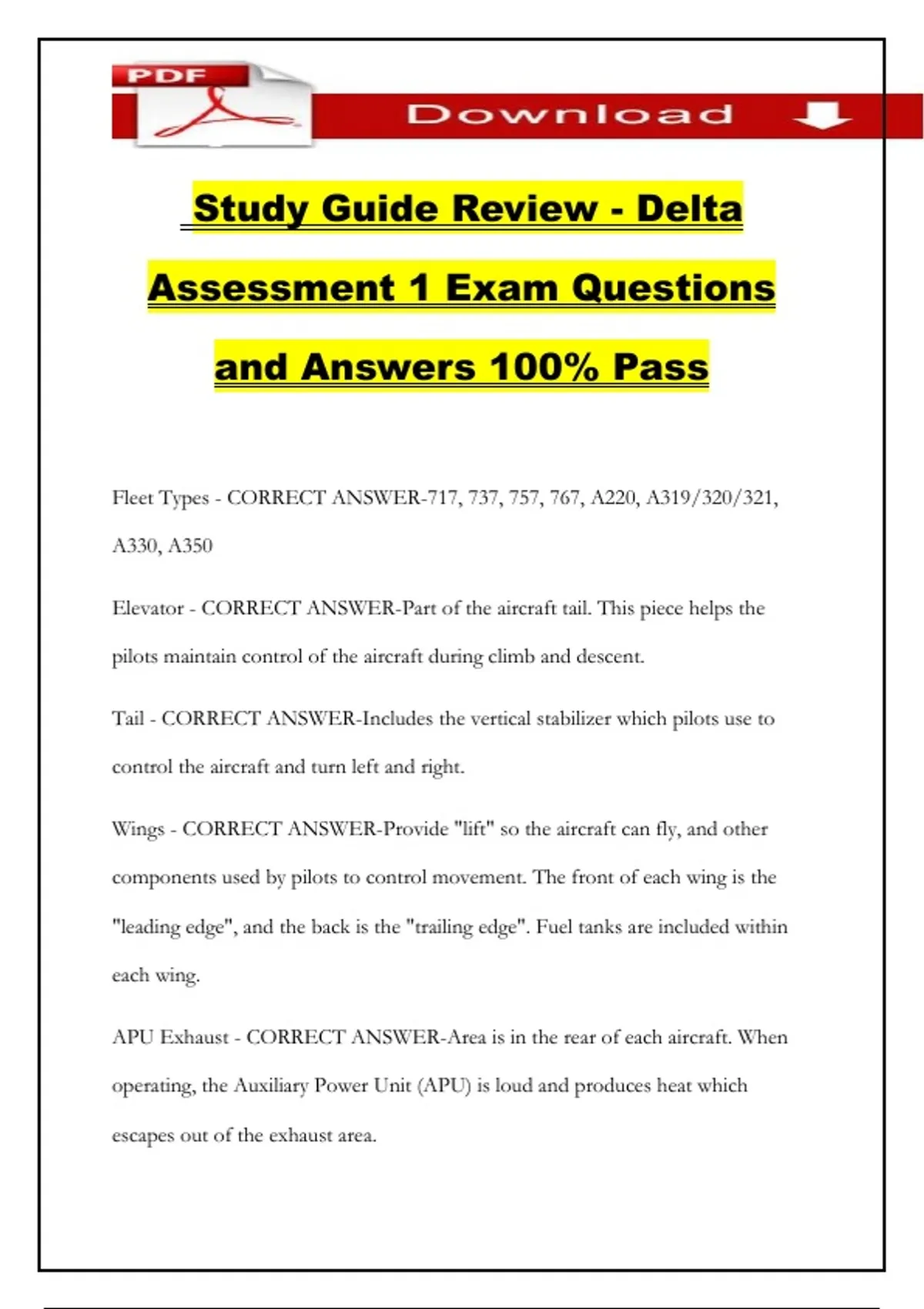 PDF

Download

Study Guide Review - Delta Assessment 1 Exam Questions and Answers 100% Pass

Fleet Types - CORRECT ANSWER-717, 737, 757, 767, A220, A319/320/321, A330, A350

Elevator - CORRECT ANSWER-Part of the aircraft tail. This piece helps the pilots maintain control of the aircraft during climb and descent.

Tail - CORRECT ANSWER-Includes the vertical stabilizer which pilots use to control the aircraft and turn left and right.

Wings - CORRECT ANSWER-Provide "lift" so the aircraft can fly, and other components used by pilots to control movement. The front of each wing is the "leading edge", and the back is the "trailing edge". Fuel tanks are included within each wing.

APU Exhaust - CORRECT ANSWER-Area is in the rear of each aircraft. When operating, the Auxiliary Power Unit (APU) is loud and produces heat which escapes out of the exhaust area.